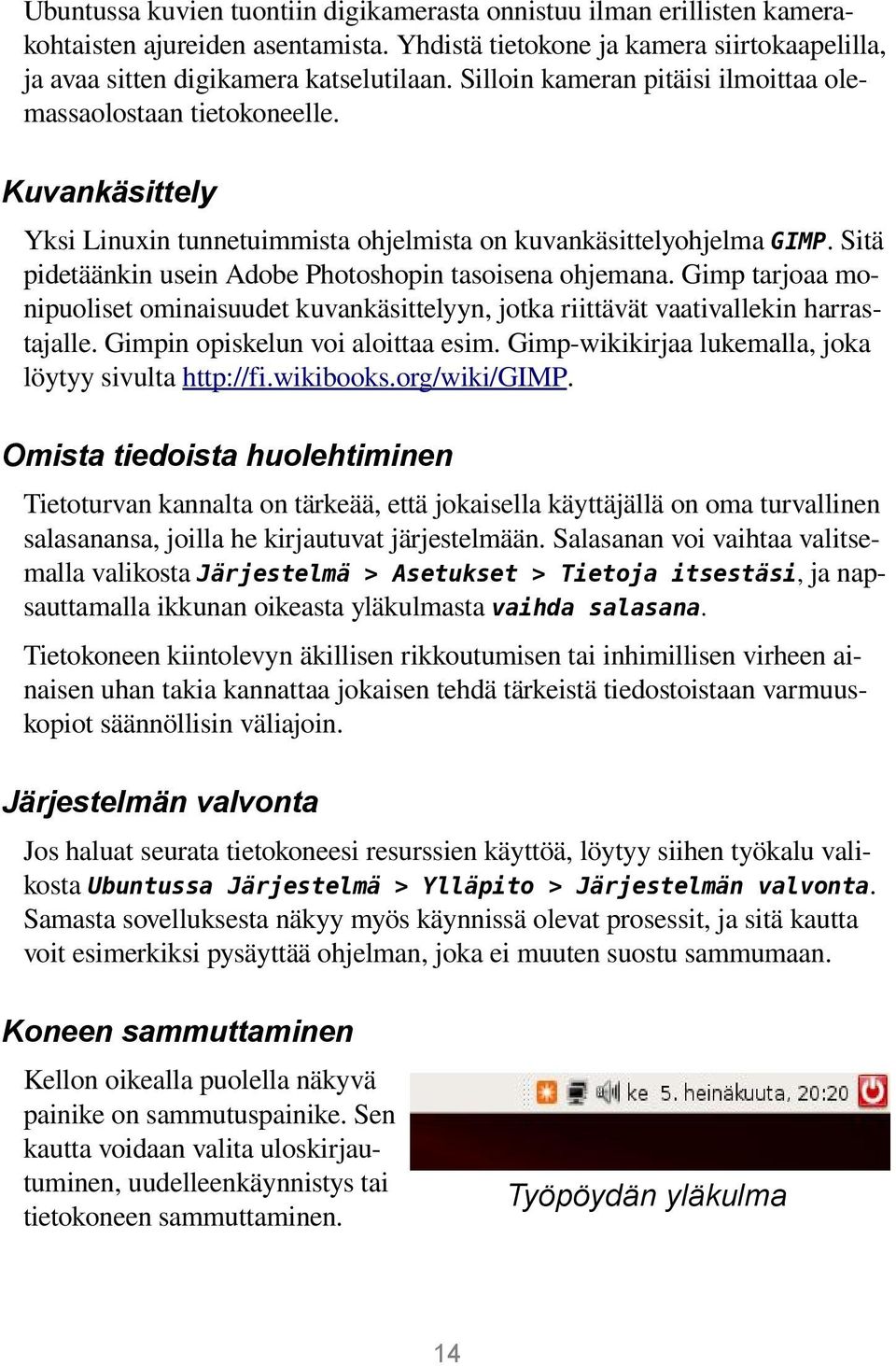 Ubuntussa kuvien tuontiin digikamerasta onnistuu ilman erillisten kamerakohtaisten ajureiden asentamista. Yhdistä tietokone ja kamera siirtokaapelilla, ja avaa sitten digikamera katselutilaan. Silloin kameran pitäisi ilmoittaa olemassaolostaan tietokoneelle.

Kuvankäsittely

Yksi Linuxin tunnetuimmista ohjelmista on kuvankäsittelyohjelma GIMP. Sitä pidetäänkin usein Adobe Photoshopin tasoisena ohjemana. Gimp tarjoaa monipuoliset ominaisuudet kuvankäsittelyyn, jotka riittävät vaativallekin harrastajalle. Gimpin opiskelun voi aloittaa esim. Gimp-wikikirjaa lukemalla, joka löytyy sivulta http://fi.wikibooks.org/wiki/GIMP.

Omista tiedoista huolehtiminen

Tietoturvan kannalta on tärkeää, että jokaisella käyttäjällä on oma turvallinen salasanansa, joilla he kirjautuvat järjestelmään. Salasanan voi vaihtaa valitsemalla valikosta Järjestelmä > Asetukset > Tietoja itsestäsi, ja napsauttamalla ikkunan oikeasta yläkulmasta vaihda salasana.

Tietokoneen kiintolevyn äkillisen rikkoutumisen tai inhimillisen virheen ainaisen uhan takia kannattaa jokaisen tehdä tärkeistä tiedostoistaan varmuuskopiot säännöllisin väliajoin.

Järjestelmän valvonta

Jos haluat seurata tietokoneesi resurssien käyttöä, löytyy siihen työkalu valikosta Ubuntussa Järjestelmä > Ylläpito > Järjestelmän valvonta. Samasta sovelluksesta näkyy myös käynnissä olevat prosessit, ja sitä kautta voit esimerkiksi pysäyttää ohjelman, joka ei muuten suostu sammumaan.

Koneen sammuttaminen

Kellon oikealla puolella näkyvä painike on sammutuspainike. Sen kautta voidaan valita uloskirjautuminen, uudelleenkäynnistys tai tietokoneen sammuttaminen.

ke 5. heinäkuuta, 20:20

Työpöydän yläkulma

14